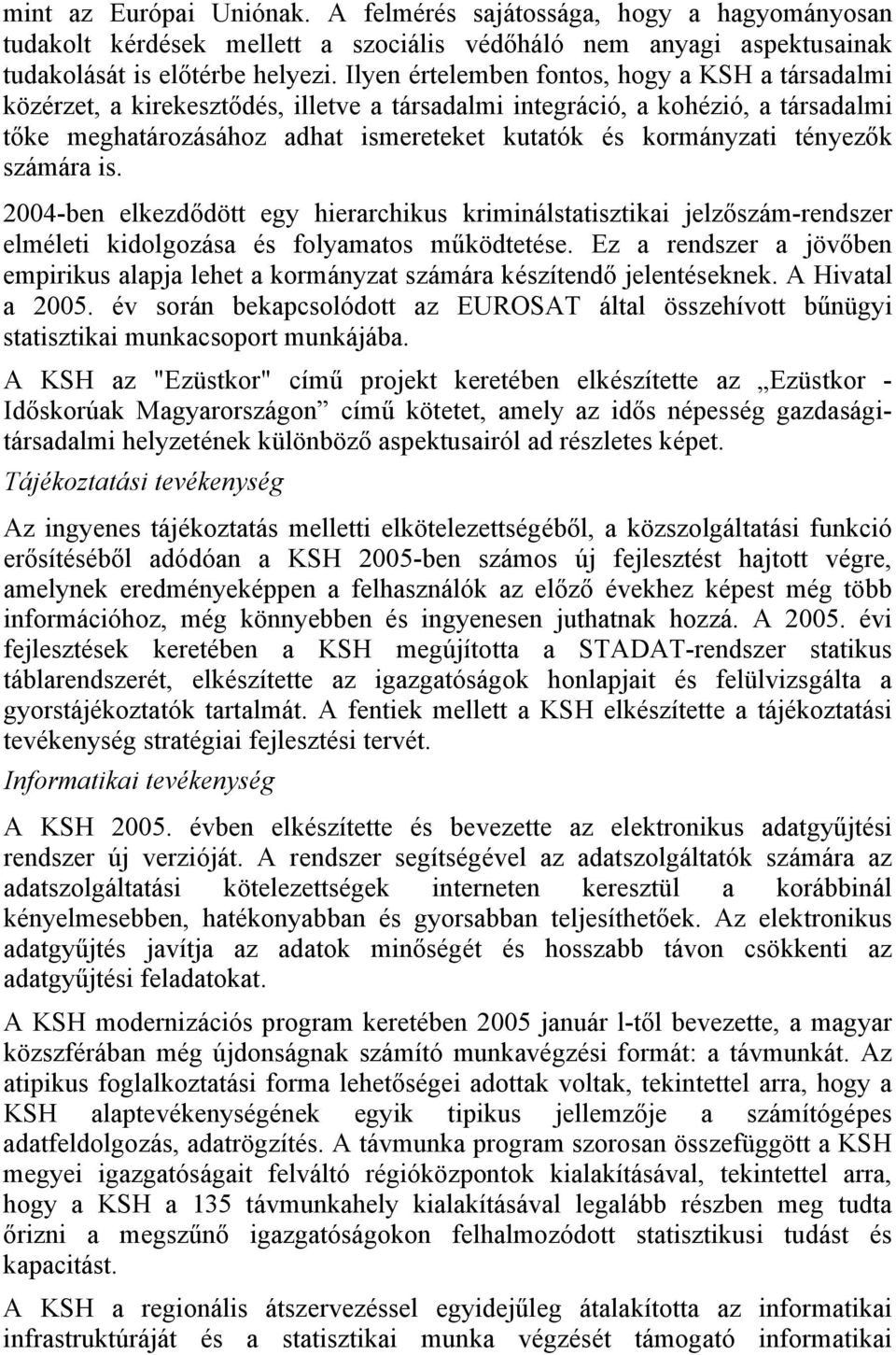 mint az Európai Uniónak. A felmérés sajátossága, hogy a hagyományosan tudakolt kérdések mellett a szociális védőháló nem anyagi aspektusainak tudakolását is előtérbe helyezi. Ilyen értelemben fontos, hogy a KSH a társadalmi közérzet, a kirekesztődés, illetve a társadalmi integráció, a kohézió, a társadalmi tőke meghatározásához adhat ismereteket kutatók és kormányzati tényezők számára is.

2004-ben elkezdődött egy hierarchikus kriminálstatisztikai jelzőszám-rendszer elméleti kidolgozása és folyamatos működtetése. Ez a rendszer a jövőben empirikus alapja lehet a kormányzat számára készítendő jelentéseknek. A Hivatal a 2005. év során bekapcsolódott az EUROSAT által összehívott bűnügyi statisztikai munkacsoport munkájába.

A KSH az "Ezüstkor" című projekt keretében elkészítette az „Ezüstkor - Időskorúak Magyarországon” című kötetet, amely az idős népesség gazdasági-társadalmi helyzetének különböző aspektusairól ad részletes képet.

Tájékoztatási tevékenység

Az ingyenes tájékoztatás melletti elkötelezettségéből, a közszolgáltatási funkció erősítéséből adódóan a KSH 2005-ben számos új fejlesztést hajtott végre, amelynek eredményeképpen a felhasználók az előző évekhez képest még több információhoz, még könnyebben és ingyenesen juthatnak hozzá. A 2005. évi fejlesztések keretében a KSH megújította a STADAT-rendszer statikus táblarendszerét, elkészítette az igazgatóságok honlapjait és felülvizsgálta a gyorstájékoztatók tartalmát. A fentiek mellett a KSH elkészítette a tájékoztatási tevékenység stratégiai fejlesztési tervét.

Informatikai tevékenység

A KSH 2005. évben elkészítette és bevezette az elektronikus adatgyűjtési rendszer új verzióját. A rendszer segítségével az adatszolgáltatók számára az adatszolgáltatási kötelezettségek interneten keresztül a korábbinál kényelmesebben, hatékonyabban és gyorsabban teljesíthetőek. Az elektronikus adatgyűjtés javítja az adatok minőségét és hosszabb távon csökkenti az adatgyűjtési feladatokat.

A KSH modernizációs program keretében 2005 január l-től bevezette, a magyar közszférában még újdonságnak számító munkavégzési formát: a távmunkát. Az atipikus foglalkoztatási forma lehetőségei adottak voltak, tekintettel arra, hogy a KSH alaptevékenységének egyik tipikus jellemzője a számítógépes adatfeldolgozás, adatrögzítés. A távmunka program szorosan összefüggött a KSH megyei igazgatóságait felváltó régióközpontok kialakításával, tekintettel arra, hogy a KSH a 135 távmunkahely kialakításával legalább részben meg tudta őrizni a megszűnő igazgatóságokon felhalmozódott statisztikusi tudást és kapacitást.

A KSH a regionális átszervezéssel egyidejűleg átalakította az informatikai infrastruktúráját és a statisztikai munka végzését támogató informatikai